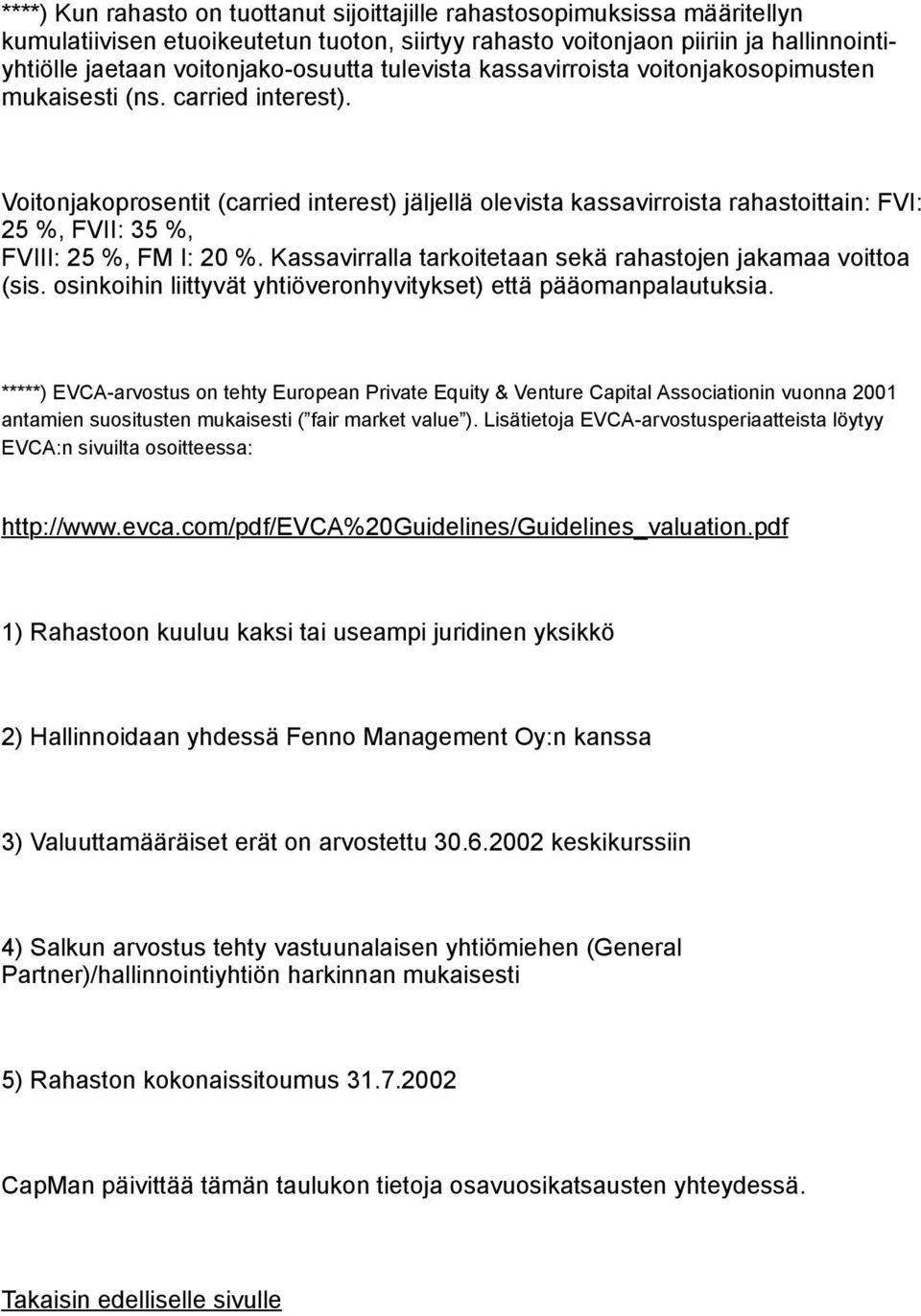 ****) Kun rahasto on tuottanut sijoittajille rahastosopimuksissa määritellyn kumulatiivisen etuoikeutetun tuoton, siirtyy rahasto voitonjaon piiriin ja hallinnointiyhtiölle jaetaan voitonjako-osuutta tulevista kassavirroista voitonjakosopimusten mukaisesti (ns. carried interest).

Voitonjakoprosentit (carried interest) jäljellä olevista kassavirroista rahastoittain: FVI: 25 %, FVII: 35 %, FVIII: 25 %, FM I: 20 %. Kassavirralla tarkoitetaan sekä rahastojen jakamaa voittoa (sis. osinkoihin liittyvät yhtiöveronhyvitykset) että pääomanpalautuksia.

*****) EVCA-arvostus on tehty European Private Equity & Venture Capital Associationin vuonna 2001 antamien suositusten mukaisesti ( fair market value ). Lisätietoja EVCA-arvostusperiaatteista löytyy EVCA:n sivuilta osoitteessa:

http://www.evca.com/pdf/EVCA%20Guidelines/Guidelines_valuation.pdf

1) Rahastoon kuuluu kaksi tai useampi juridinen yksikkö

2) Hallinnoidaan yhdessä Fenno Management Oy:n kanssa

3) Valuuttamääräiset erät on arvostettu 30.6.2002 keskikurssiin

4) Salkun arvostus tehty vastuunalaisen yhtiömiehen (General Partner)/hallinnointiyhtiön harkinnan mukaisesti

5) Rahaston kokonaissitoumus 31.7.2002

CapMan päivittää tämän taulukon tietoja osavuosikatsausten yhteydessä.

Takaisin edelliselle sivulle